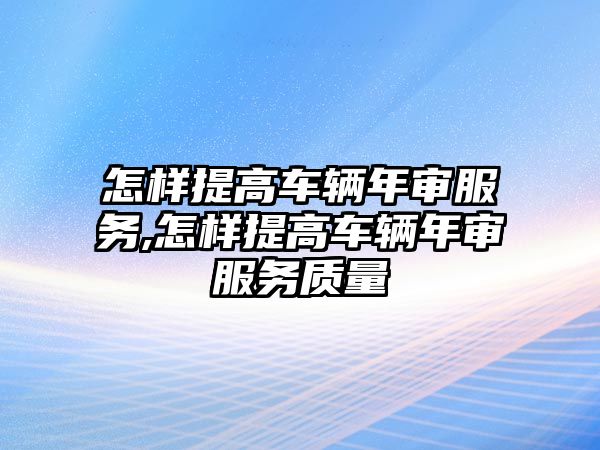 怎样提高车辆年审服务,怎样提高车辆年审服务质量